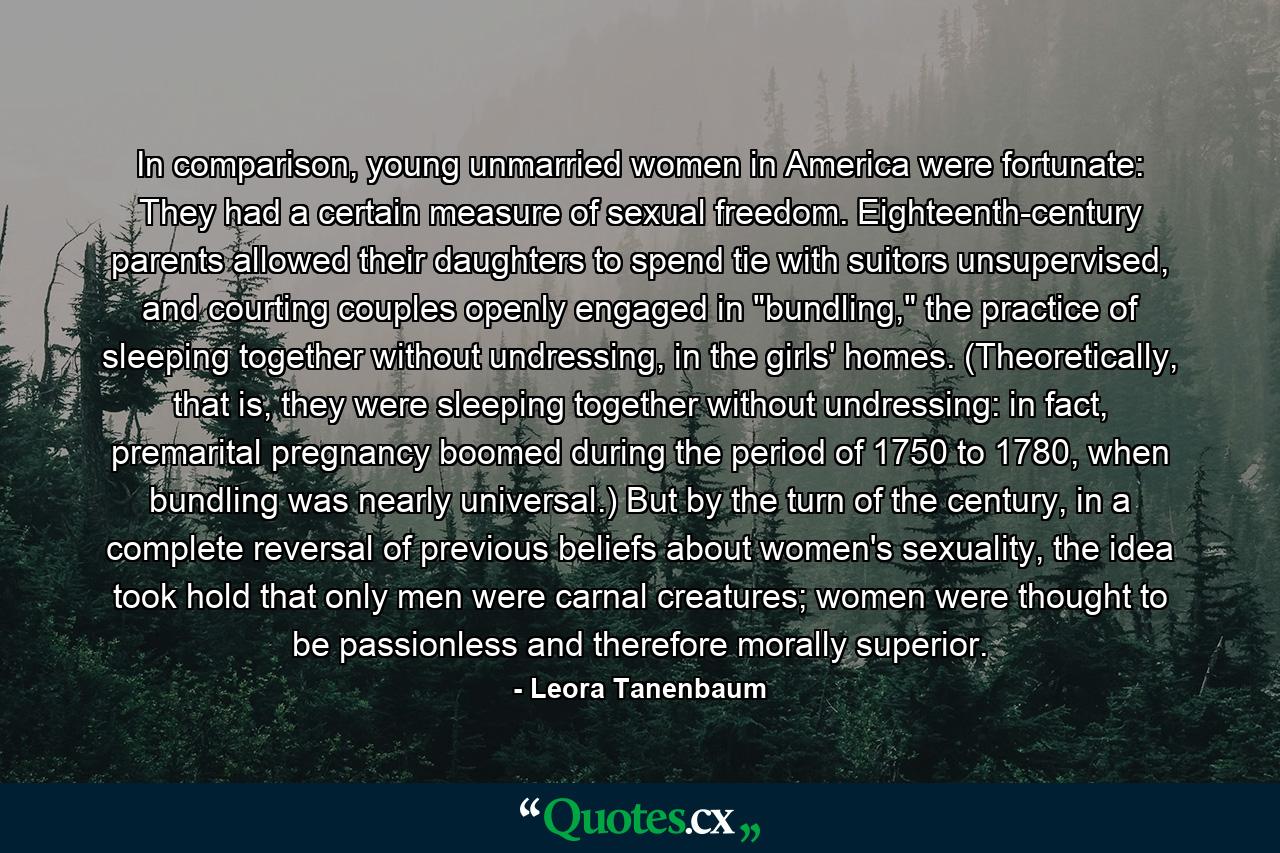 In comparison, young unmarried women in America were fortunate: They had a certain measure of sexual freedom. Eighteenth-century parents allowed their daughters to spend tie with suitors unsupervised, and courting couples openly engaged in "bundling," the practice of sleeping together without undressing, in the girls' homes. (Theoretically, that is, they were sleeping together without undressing: in fact, premarital pregnancy boomed during the period of 1750 to 1780, when bundling was nearly universal.) But by the turn of the century, in a complete reversal of previous beliefs about women's sexuality, the idea took hold that only men were carnal creatures; women were thought to be passionless and therefore morally superior.

- Leora Tanenbaum

“Quotes.cx„